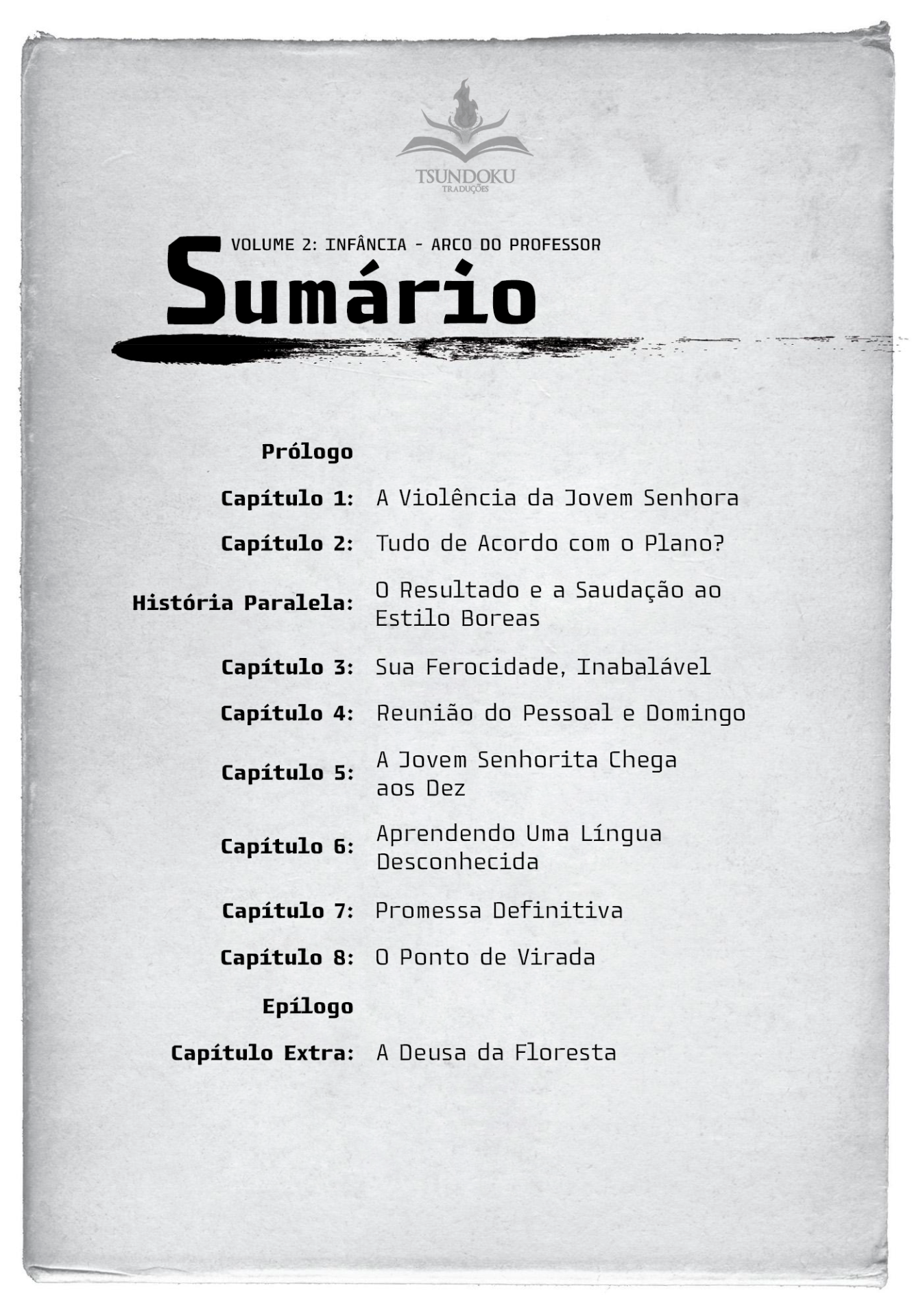 TSUNDOKU
TRADUÇÕES

VOLUME 2: INFÂNCIA - ARCO DO PROFESSOR

Sumário

Prólogo

Capítulo 1: A Violência da Jovem Senhora

Capítulo 2: Tudo de Acordo com o Plano?

História Paralela: O Resultado e a Saudação ao Estilo Boreas

Capítulo 3: Sua Ferocidade, Inabalável

Capítulo 4: Reunião do Pessoal e Domingo

Capítulo 5: A Jovem Senhorita Chega aos Dez

Capítulo 6: Aprendendo Uma Língua Desconhecida

Capítulo 7: Promessa Definitiva

Capítulo 8: O Ponto de Virada

Epílogo

Capítulo Extra: A Deusa da Floresta